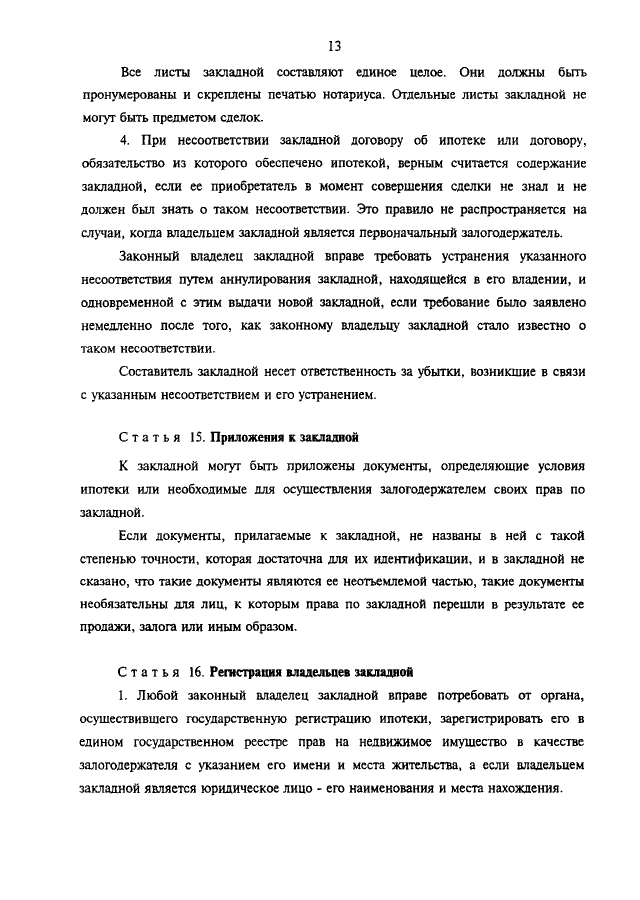 13

Все листы закладной составляют единое целое. Они должны быть пронумерованы и скреплены печатью нотариуса. Отдельные листы закладной не могут быть предметом сделок.

4. При несоответствии закладной договору об ипотеке или договору, обязательство из которого обеспечено ипотекой, верным считается содержание закладной, если ее приобретатель в момент совершения сделки не знал и не должен был знать о таком несоответствии. Это правило не распространяется на случаи, когда владельцем закладной является первоначальный залогодержатель.

Законный владелец закладной вправе требовать устранения указанного несоответствия путем аннулирования закладной, находящейся в его владении, и одновременной с этим выдачи новой закладной, если требование было заявлено немедленно после того, как законному владельцу закладной стало известно о таком несоответствии.

Составитель закладной несет ответственность за убытки, возникшие в связи с указанным несоответствием и его устранением.

Статья 15. Приложения к закладной

К закладной могут быть приложены документы, определяющие условия ипотеки или необходимые для осуществления залогодержателем своих прав по закладной.

Если документы, прилагаемые к закладной, не названы в ней с такой степенью точности, которая достаточна для их идентификации, и в закладной не сказано, что такие документы являются ее неотъемлемой частью, такие документы необязательны для лиц, к которым права по закладной перешли в результате ее продажи, залога или иным образом.

Статья 16. Регистрация владельцев закладной

1. Любой законный владелец закладной вправе потребовать от органа, осуществившего государственную регистрацию ипотеки, зарегистрировать его в едином государственном реестре прав на недвижимое имущество в качестве залогодержателя с указанием его имени и места жительства, а если владельцем закладной является юридическое лицо - его наименования и места нахождения.